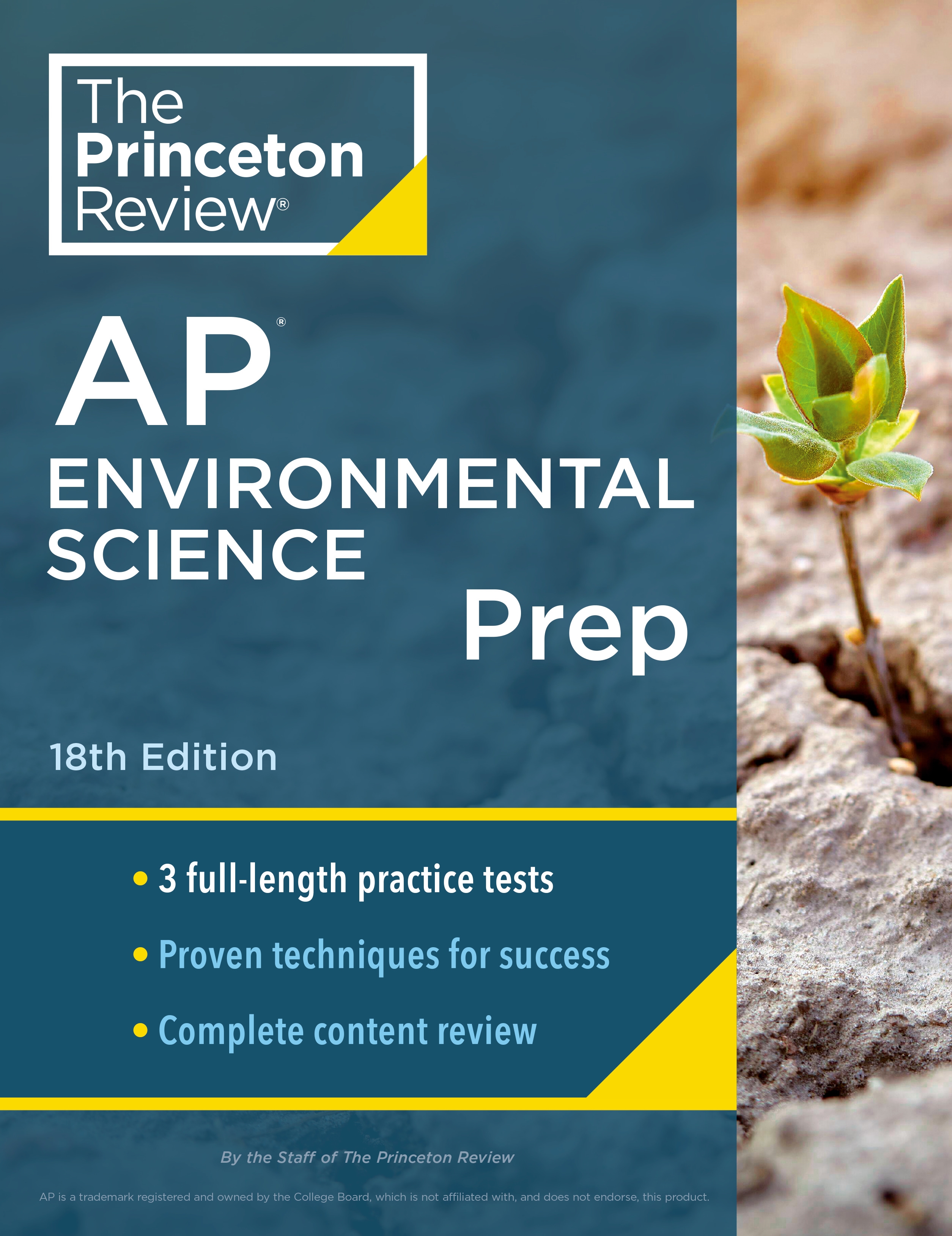 The Princeton Review®

AP®
ENVIRONMENTAL SCIENCE
Prep

18th Edition

• 3 full-length practice tests
• Proven techniques for success
• Complete content review

By the Staff of The Princeton Review

AP is a trademark registered and owned by the College Board, which is not affiliated with, and does not endorse, this product.